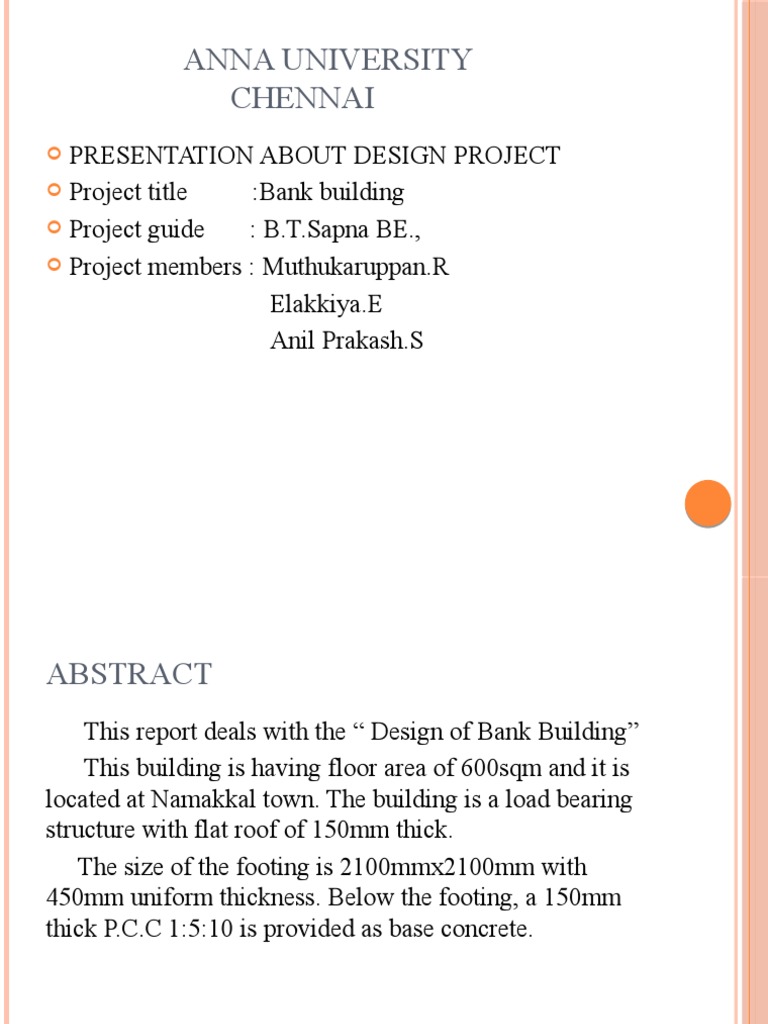 ANNA UNIVERSITY
CHENNAI

PRESENTATION ABOUT DESIGN PROJECT
Project title :Bank building
Project guide : B.T.Sapna BE.,
Project members : Muthukaruppan.R
Elakkiya.E
Anil Prakash.S

ABSTRACT

This report deals with the “ Design of Bank Building”

This building is having floor area of 600sqm and it is located at Namakkal town. The building is a load bearing structure with flat roof of 150mm thick.

The size of the footing is 2100mmx2100mm with 450mm uniform thickness. Below the footing, a 150mm thick P.C.C 1:5:10 is provided as base concrete.